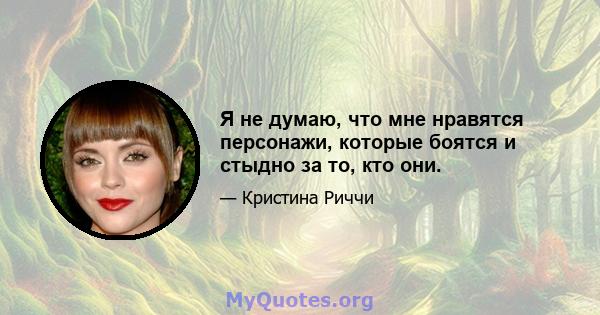 Я не думаю, что мне нравятся персонажи, которые боятся и стыдно за то, кто они.

— Кристина Риччи

MyQuotes.org